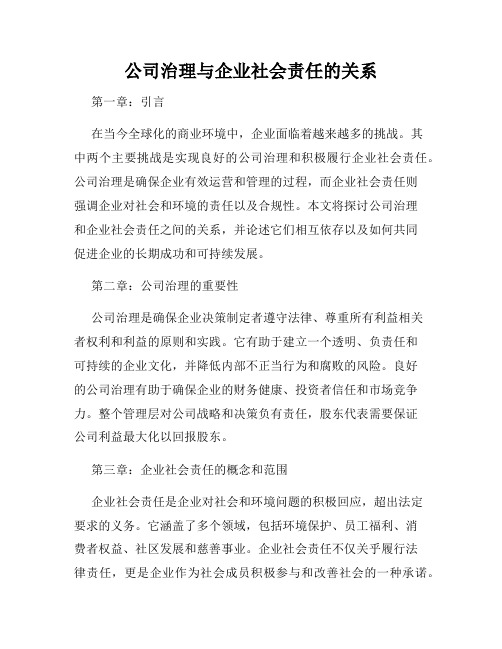 公司治理与企业社会责任的关系

第一章：引言

在当今全球化的商业环境中，企业面临着越来越多的挑战。其中两个主要挑战是实现良好的公司治理和积极履行企业社会责任。公司治理是确保企业有效运营和管理的过程，而企业社会责任则强调企业对社会和环境的责任以及合规性。本文将探讨公司治理和企业社会责任之间的关系，并论述它们相互依存以及如何共同促进企业的长期成功和可持续发展。

第二章：公司治理的重要性

公司治理是确保企业决策制定者遵守法律、尊重所有利益相关者权利和利益的原则和实践。它有助于建立一个透明、负责任和可持续的企业文化，并降低内部不正当行为和腐败的风险。良好的公司治理有助于确保企业的财务健康、投资者信任和市场竞争力。整个管理层对公司战略和决策负有责任，股东代表需要保证公司利益最大化以回报股东。

第三章：企业社会责任的概念和范围

企业社会责任是企业对社会和环境问题的积极回应，超出法定要求的义务。它涵盖了多个领域，包括环境保护、员工福利、消费者权益、社区发展和慈善事业。企业社会责任不仅关乎履行法律责任，更是企业作为社会成员积极参与和改善社会的一种承诺。